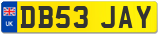 UK

DB53 JAY